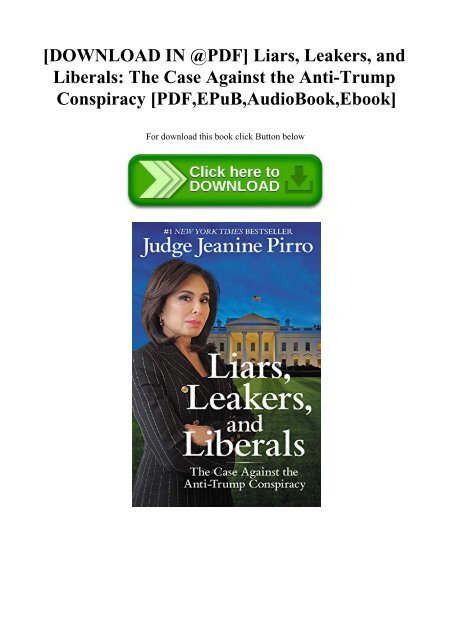 [DOWNLOAD IN @PDF] Liars, Leakers, and Liberals: The Case Against the Anti-Trump Conspiracy [PDF,EPuB,AudioBook,Ebook]

For download this book click Button below

Click here to DOWNLOAD

#1 NEW YORK TIMES BESTSELLER

Judge Jeanine Pirro

Liars, Leakers, and Liberals

The Case Against the Anti-Trump Conspiracy